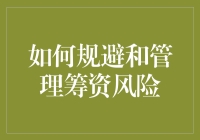 如何规避和管理筹资风险